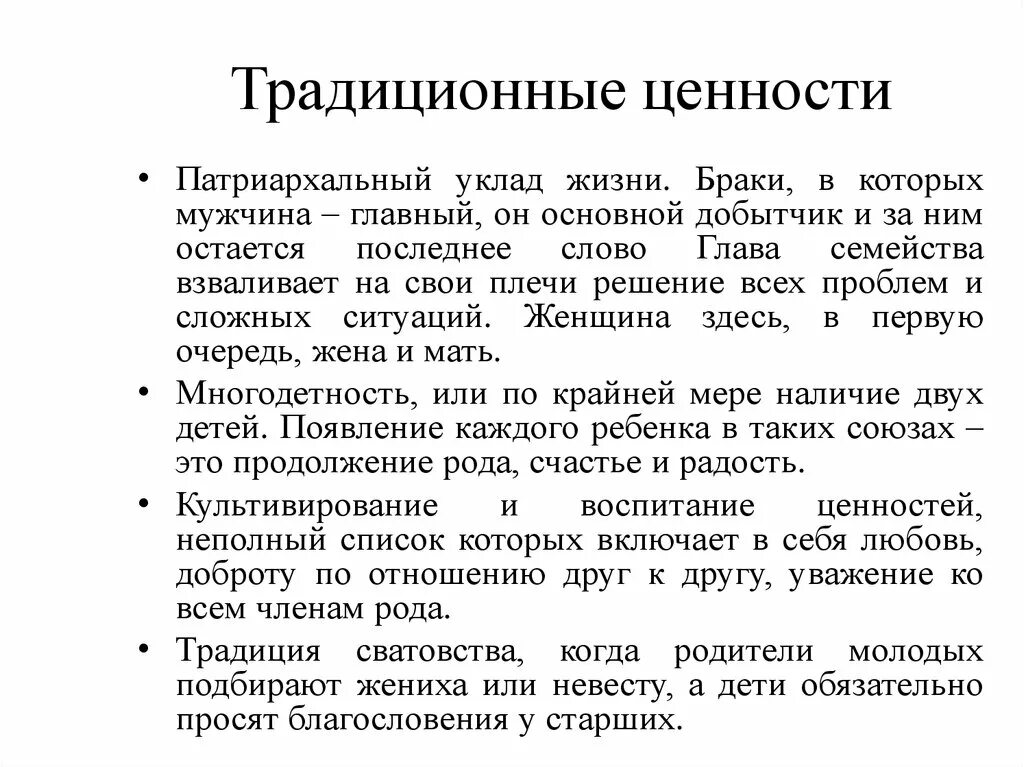 Традиционные ценности

• Патриархальный уклад жизни. Браки, в которых мужчина – главный, он основной добытчик и за ним остается последнее слово Глава семейства взваливает на свои плечи решение всех проблем и сложных ситуаций. Женщина здесь, в первую очередь, жена и мать.

• Многодетность, или по крайней мере наличие двух детей. Появление каждого ребенка в таких союзах – это продолжение рода, счастье и радость.

• Культивирование и воспитание ценностей, неполный список которых включает в себя любовь, доброту по отношению друг к другу, уважение ко всем членам рода.

• Традиция сватовства, когда родители молодых подбирают жениха или невесту, а дети обязательно просят благословения у старших.